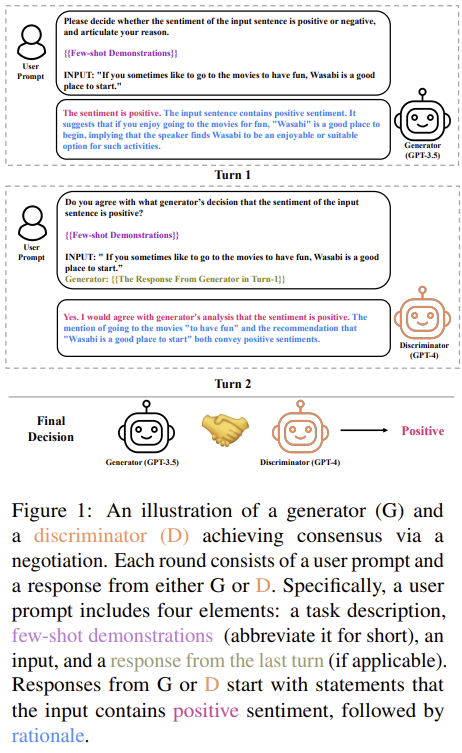 User Prompt

Please decide whether the sentiment of the input sentence is positive or negative, and articulate your reason.

{{Few-shot Demonstrations}}

INPUT: "If you sometimes like to go to the movies to have fun, Wasabi is a good place to start."

The sentiment is positive. The input sentence contains positive sentiment. It suggests that if you enjoy going to the movies for fun, "Wasabi" is a good place to begin, implying that the speaker finds Wasabi to be an enjoyable or suitable option for such activities.

Generator (GPT-3.5)

Turn 1

User Prompt

Do you agree with what generator's decision that the sentiment of the input sentence is positive?

{{Few-shot Demonstrations}}

INPUT: " If you sometimes like to go to the movies to have fun, Wasabi is a good place to start."
Generator: {{The Response From Generator in Turn-1}}

Yes. I would agree with generator's analysis that the sentiment is positive. The mention of going to the movies "to have fun" and the recommendation that "Wasabi is a good place to start" both convey positive sentiments.

Discriminator (GPT-4)

Turn 2

Final Decision

Generator (GPT-3.5)

Discriminator (GPT-4)

Positive

Figure 1: An illustration of a generator (G) and a discriminator (D) achieving consensus via a negotiation. Each round consists of a user prompt and a response from either G or D. Specifically, a user prompt includes four elements: a task description, few-shot demonstrations (abbreviate it for short), an input, and a response from the last turn (if applicable). Responses from G or D start with statements that the input contains positive sentiment, followed by rationale.